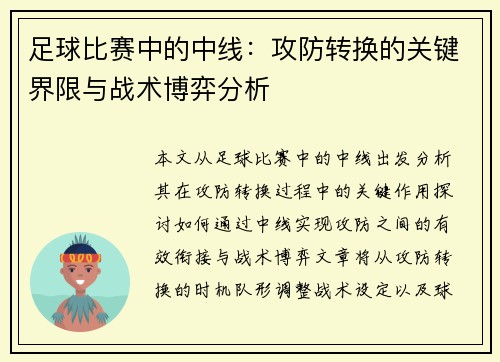 足球比赛中的中线：攻防转换的关键界限与战术博弈分析

本文从足球比赛中的中线出发分析其在攻防转换过程中的关键作用探讨如何通过中线实现攻防之间的有效衔接与战术博弈文章将从攻防转换的时机队形调整战术设定以及球